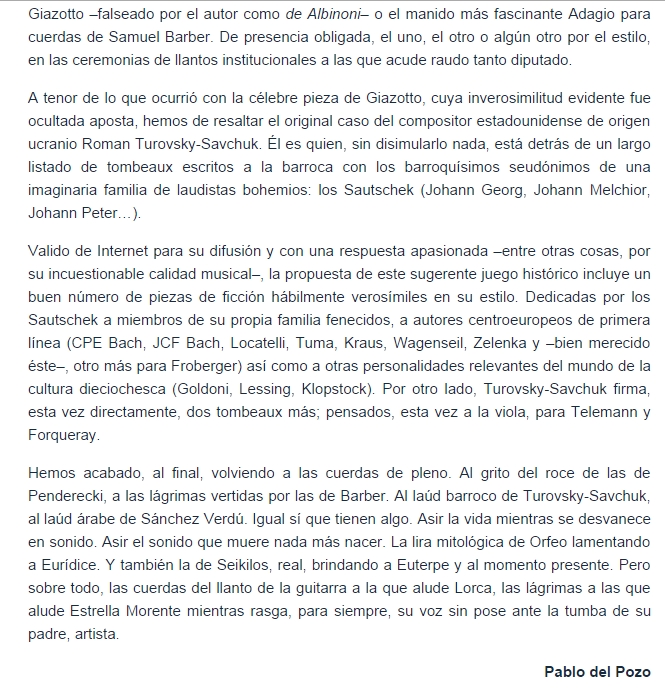 Giazotto –falseado por el autor como de Albinoni– o el manido más fascinante Adagio para cuerdas de Samuel Barber. De presencia obligada, el uno, el otro o algún otro por el estilo, en las ceremonias de llantos institucionales a las que acude raudo tanto diputado.

A tenor de lo que ocurrió con la célebre pieza de Giazotto, cuya inverosimilitud evidente fue ocultada aposta, hemos de resaltar el original caso del compositor estadounidense de origen ucranio Roman Turovsky-Savchuk. Él es quien, sin disimularlo nada, está detrás de un largo listado de tombeaux escritos a la barroca con los barroquísimos seudónimos de una imaginaria familia de laudistas bohemios: los Sautschek (Johann Georg, Johann Melchior, Johann Peter…).

Valido de Internet para su difusión y con una respuesta apasionada –entre otras cosas, por su incuestionable calidad musical–, la propuesta de este sugerente juego histórico incluye un buen número de piezas de ficción hábilmente verosímiles en su estilo. Dedicadas por los Sautschek a miembros de su propia familia fenecidos, a autores centroeuropeos de primera línea (CPE Bach, JCF Bach, Locatelli, Tuma, Kraus, Wagenseil, Zelenka y –bien merecido éste–, otro más para Froberger) así como a otras personalidades relevantes del mundo de la cultura dieciochesca (Goldoni, Lessing, Klopstock). Por otro lado, Turovsky-Savchuk firma, esta vez directamente, dos tombeaux más; pensados, esta vez a la viola, para Telemann y Forqueray.

Hemos acabado, al final, volviendo a las cuerdas de pleno. Al grito del roce de las de Penderecki, a las lágrimas vertidas por las de Barber. Al laúd barroco de Turovsky-Savchuk, al laúd árabe de Sánchez Verdú. Igual sí que tienen algo. Asir la vida mientras se desvanece en sonido. Asir el sonido que muere nada más nacer. La lira mitológica de Orfeo lamentando a Eurídice. Y también la de Seikilos, real, brindando a Euterpe y al momento presente. Pero sobre todo, las cuerdas del llanto de la guitarra a la que alude Lorca, las lágrimas a las que alude Estrella Morente mientras rasga, para siempre, su voz sin pose ante la tumba de su padre, artista.

Pablo del Pozo